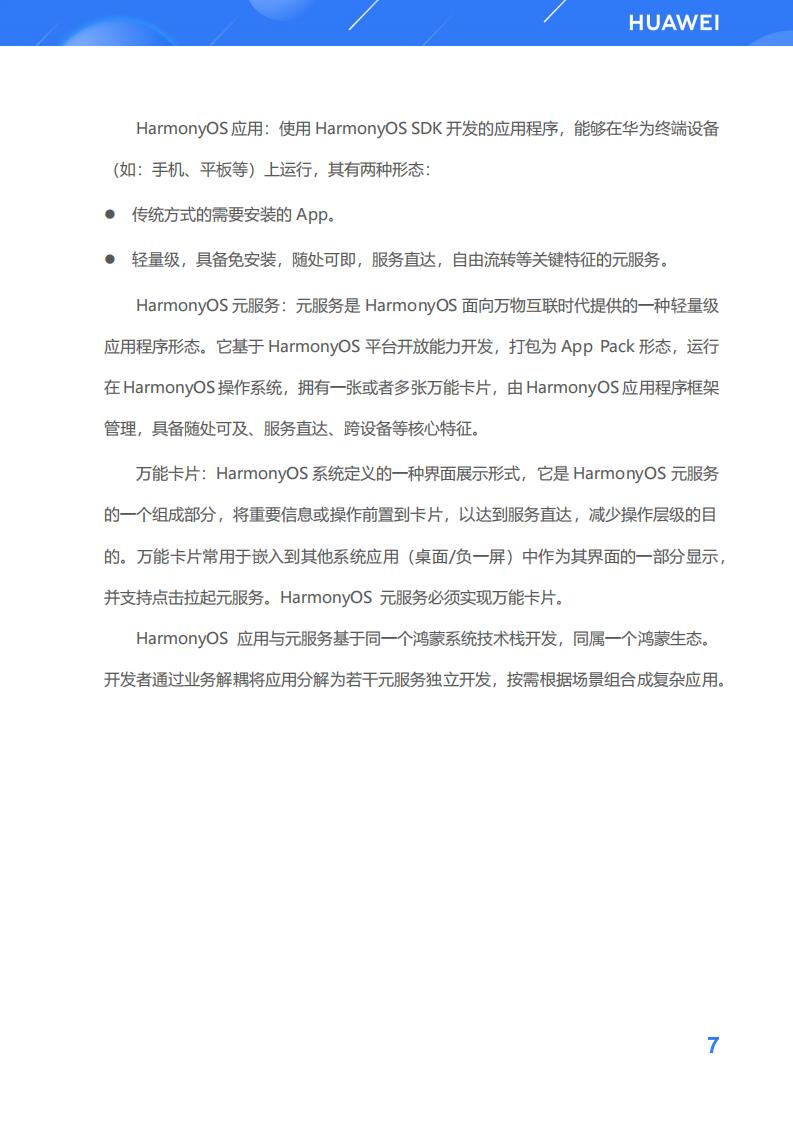 HUAWEI

HarmonyOS 应用：使用 HarmonyOS SDK 开发的应用程序，能够在华为终端设备（如：手机、平板等）上运行，其有两种形态：

● 传统方式的需要安装的 App。

● 轻量级，具备免安装，随处可即，服务直达，自由流转等关键特征的元服务。

HarmonyOS 元服务：元服务是 HarmonyOS 面向万物互联时代提供的一种轻量级应用程序形态。它基于 HarmonyOS 平台开放能力开发，打包为 App Pack 形态，运行在 HarmonyOS 操作系统，拥有一张或者多张万能卡片，由 HarmonyOS 应用程序框架管理，具备随处可及、服务直达、跨设备等核心特征。

万能卡片：HarmonyOS 系统定义的一种界面展示形式，它是 HarmonyOS 元服务的一个组成部分，将重要信息或操作前置到卡片，以达到服务直达，减少操作层级的目的。万能卡片常用于嵌入到其他系统应用（桌面/负一屏）中作为其界面的一部分显示，并支持点击拉起元服务。HarmonyOS 元服务必须实现万能卡片。

HarmonyOS 应用与元服务基于同一个鸿蒙系统技术栈开发，同属一个鸿蒙生态。开发者通过业务解耦将应用分解为若干元服务独立开发，按需根据场景组合成复杂应用。

7